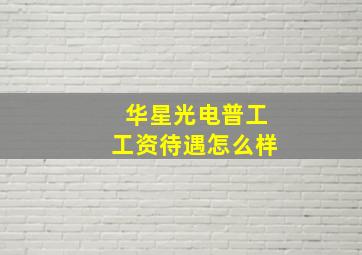 华星光电普工
工资待遇怎么样